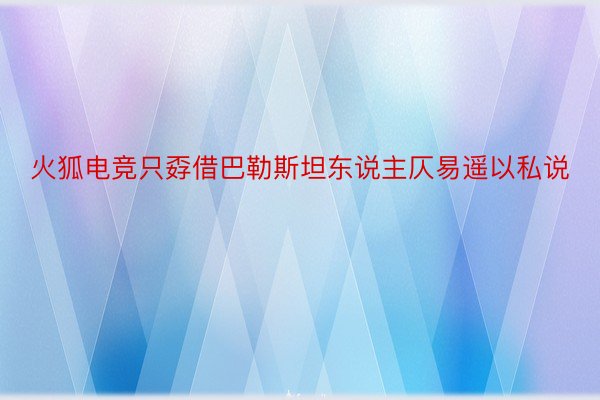 火狐电竞只孬借巴勒斯坦东说主仄易遥以私说